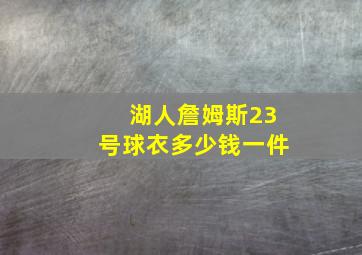 湖人詹姆斯23号球衣多少钱一件